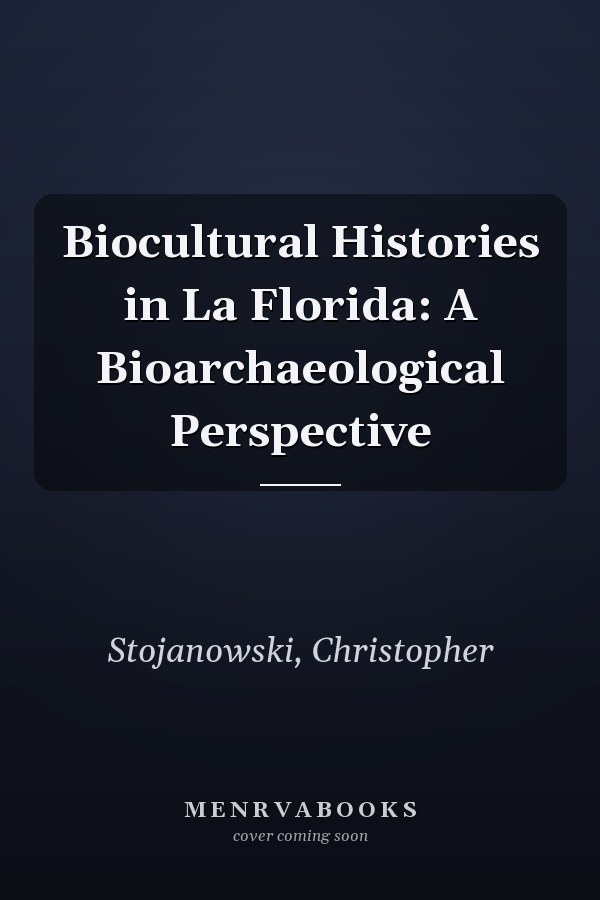 Biocultural Histories in La Florida: A Bioarchaeological Perspective

Stojanowski, Christopher

MENRVABOOKS
cover coming soon